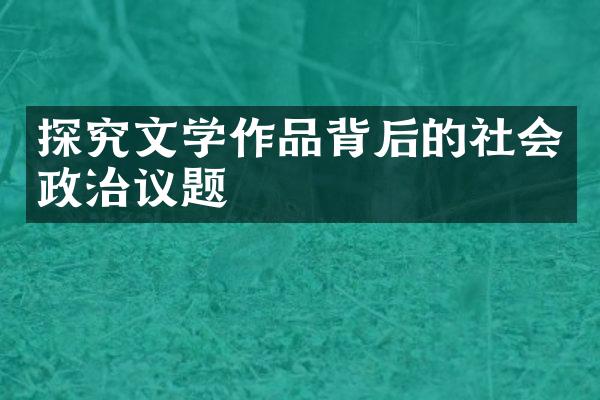 探究文学作品背后的社会政治议题